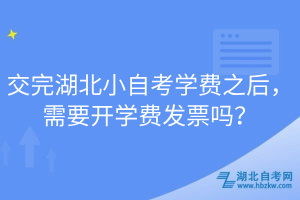 交完湖北小自考学费之后，需要开学费发票吗？

湖北自考网
www.hbzkw.com